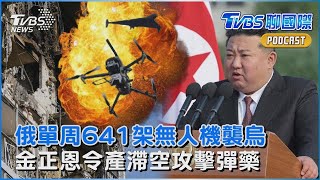 TVBS NEWS

TVBS 聊國際 PODCAST

俄單周641架無人機襲烏
金正恩令產滯空攻擊彈藥